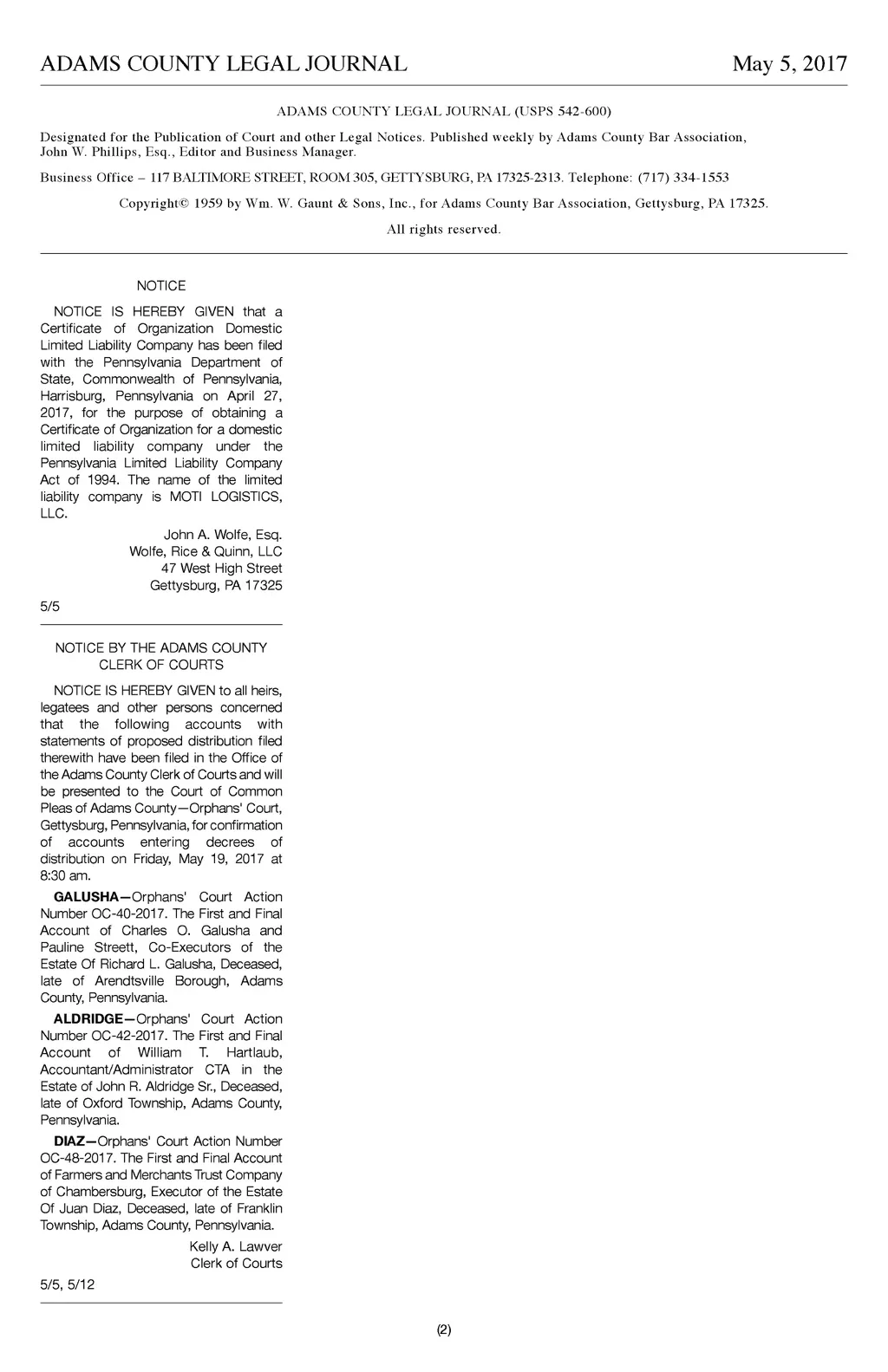 ADAMS COUNTY LEGAL JOURNAL May 5, 2017

ADAMS COUNTY LEGAL JOURNAL (USPS 542-600)

Designated for the Publication of Court and other Legal Notices. Published weekly by Adams County Bar Association, John W. Phillips, Esq., Editor and Business Manager.

Business Office – 117 BALTIMORE STREET, ROOM 305, GETTYSBURG, PA 17325-2313. Telephone: (717) 334-1553

Copyright© 1959 by Wm. W. Gaunt & Sons, Inc., for Adams County Bar Association, Gettysburg, PA 17325.

All rights reserved.

NOTICE

NOTICE IS HEREBY GIVEN that a Certificate of Organization Domestic Limited Liability Company has been filed with the Pennsylvania Department of State, Commonwealth of Pennsylvania, Harrisburg, Pennsylvania on April 27, 2017, for the purpose of obtaining a Certificate of Organization for a domestic limited liability company under the Pennsylvania Limited Liability Company Act of 1994. The name of the limited liability company is MOTI LOGISTICS, LLC.

John A. Wolfe, Esq.
Wolfe, Rice & Quinn, LLC
47 West High Street
Gettysburg, PA 17325

5/5

NOTICE BY THE ADAMS COUNTY CLERK OF COURTS

NOTICE IS HEREBY GIVEN to all heirs, legatees and other persons concerned that the following accounts with statements of proposed distribution filed therewith have been filed in the Office of the Adams County Clerk of Courts and will be presented to the Court of Common Pleas of Adams County—Orphans' Court, Gettysburg, Pennsylvania, for confirmation of accounts entering decrees of distribution on Friday, May 19, 2017 at 8:30 am.

GALUSHA—Orphans' Court Action Number OC-40-2017. The First and Final Account of Charles O. Galusha and Pauline Streett, Co-Executors of the Estate Of Richard L. Galusha, Deceased, late of Arendtsville Borough, Adams County, Pennsylvania.

ALDRIDGE—Orphans' Court Action Number OC-42-2017. The First and Final Account of William T. Hartlaub, Accountant/Administrator CTA in the Estate of John R. Aldridge Sr., Deceased, late of Oxford Township, Adams County, Pennsylvania.

DIAZ—Orphans' Court Action Number OC-48-2017. The First and Final Account of Farmers and Merchants Trust Company of Chambersburg, Executor of the Estate Of Juan Diaz, Deceased, late of Franklin Township, Adams County, Pennsylvania.

Kelly A. Lawver
Clerk of Courts

5/5, 5/12

(2)